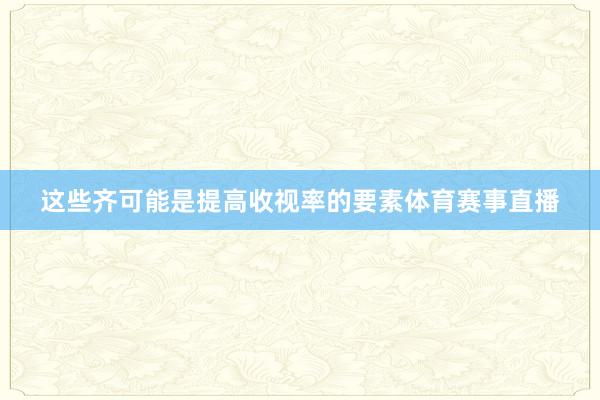 这些齐可能是提高收视率的要素体育赛事直播